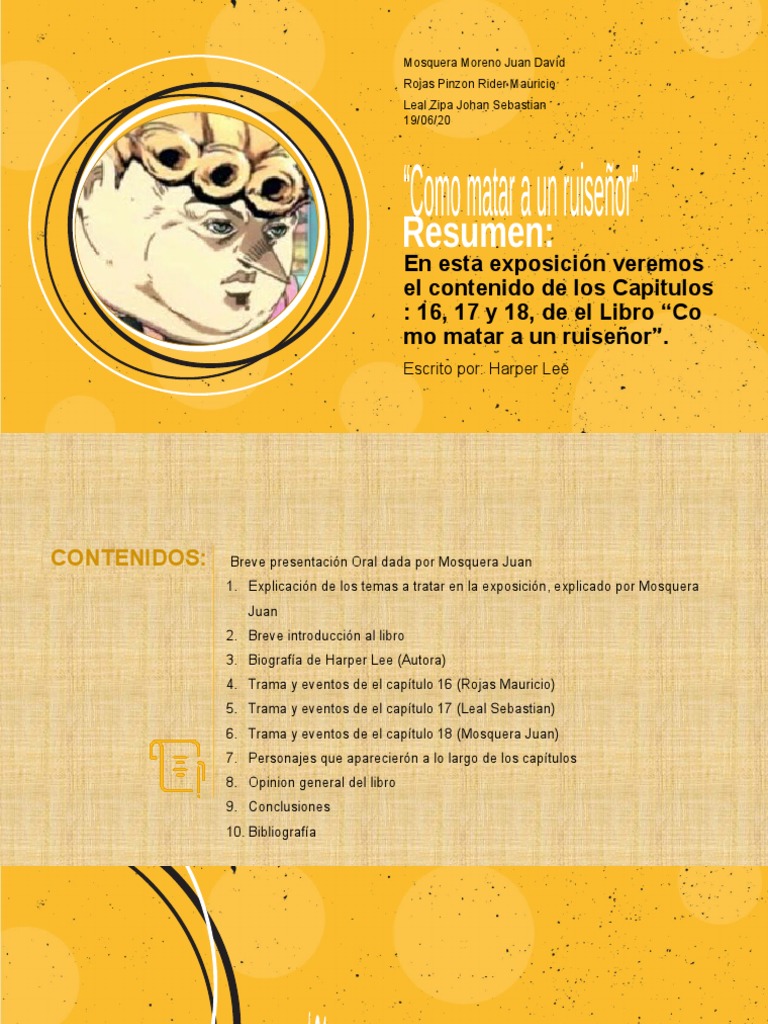 Mosquera Moreno Juan David
Rojas Pinzon Rider Mauricio
Leal Zipa Johan Sebastian
19/06/20

"Como matar a un ruiseñor"

Resumen:

En esta exposición veremos el contenido de los Capitulos : 16, 17 y 18, de el Libro "Co mo matar a un ruiseñor".

Escrito por: Harper Lee

CONTENIDOS:

Breve presentación Oral dada por Mosquera Juan
1. Explicación de los temas a tratar en la exposición, explicado por Mosquera Juan
2. Breve introducción al libro
3. Biografía de Harper Lee (Autora)
4. Trama y eventos de el capítulo 16 (Rojas Mauricio)
5. Trama y eventos de el capítulo 17 (Leal Sebastian)
6. Trama y eventos de el capítulo 18 (Mosquera Juan)
7. Personajes que aparecierón a lo largo de los capítulos
8. Opinion general del libro
9. Conclusiones
10. Bibliografía